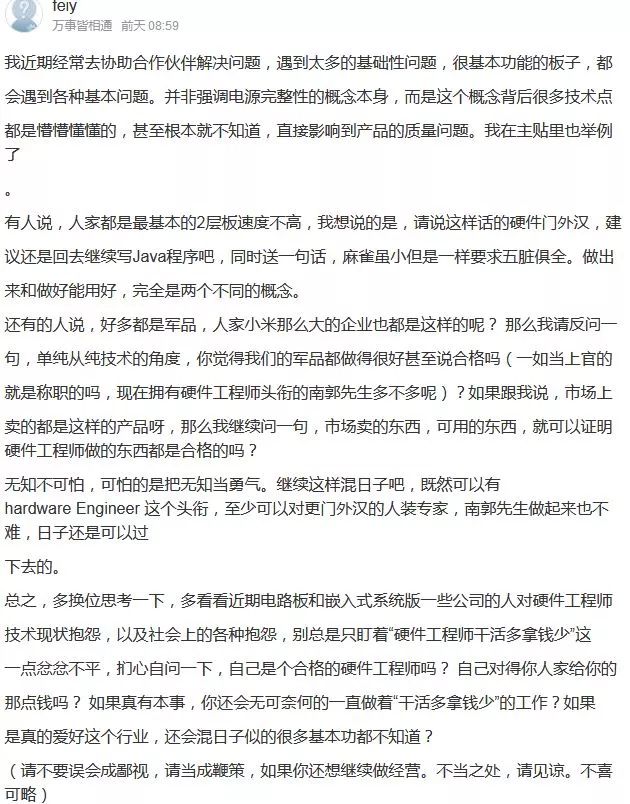 feiy
万事皆相通 前天 08:59

我近期经常去协助合作伙伴解决问题，遇到太多的基础性问题，很基本功能的板子，都会遇到各种基本问题。并非强调电源完整性的概念本身，而是这个概念背后很多技术点都是懵懵懂懂的，甚至根本就不知道，直接影响到产品的质量问题。我在主贴里也举例了

。

有人说，人家都是最基本的2层板速度不高，我想说的是，请说这样话的硬件门外汉，建议还是回去继续写Java程序吧，同时送一句话，麻雀虽小但是一样要求五脏俱全。做出来和做好能用好，完全是两个不同的概念。

还有的人说，好多都是军品，人家小米那么大的企业也都是这样的呢？ 那么我请反问一句，单纯从纯技术的角度，你觉得我们的军品都做得很好甚至说合格吗（一如当上官的就是称职的吗，现在拥有硬件工程师头衔的南郭先生多不多呢）？如果跟我说，市场上卖的都是这样的产品呀，那么我继续问一句，市场卖的东西，可用的东西，就可以证明硬件工程师做的东西都是合格的吗？

无知不可怕，可怕的是把无知当勇气。继续这样混日子吧，既然可以有hardware Engineer 这个头衔，至少可以对更门外汉的人装专家，南郭先生做起来也不难，日子还是可以过

下去的。

总之，多换位思考一下，多看看近期电路板和嵌入式系统版一些公司的人对硬件工程师技术现状抱怨，以及社会上的各种抱怨，别总是只盯着“硬件工程师干活多拿钱少”这一点忿忿不平，扪心自问一下，自己是个合格的硬件工程师吗？ 自己对得你人家给你的那点钱吗？ 如果真有本事，你还会无可奈何的一直做着“干活多拿钱少”的工作？如果是真的爱好这个行业，还会混日子似的很多基本功都不知道？

（请不要误会成鄙视，请当成鞭策，如果你还想继续做经营。不当之处，请见谅。不喜可略）